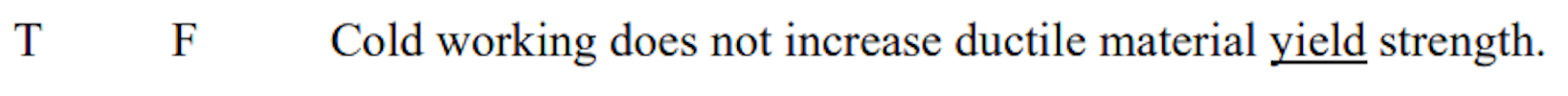 T F Cold working does not increase ductile material yield strength.